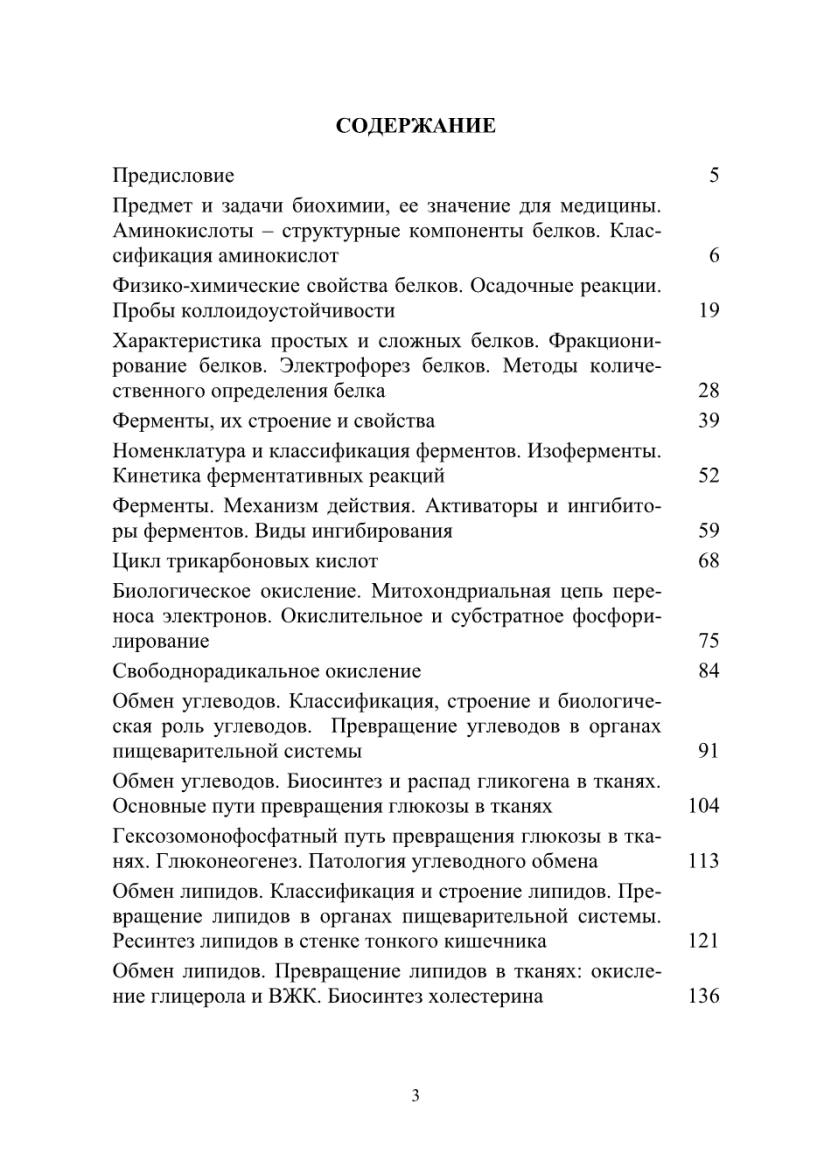 СОДЕРЖАНИЕ

Предисловие 5

Предмет и задачи биохимии, ее значение для медицины. Аминокислоты – структурные компоненты белков. Классификация аминокислот 6

Физико-химические свойства белков. Осадочные реакции. Пробы коллоидоустойчивости 19

Характеристика простых и сложных белков. Фракционирование белков. Электрофорез белков. Методы количественного определения белка 28

Ферменты, их строение и свойства 39

Номенклатура и классификация ферментов. Изоферменты. Кинетика ферментативных реакций 52

Ферменты. Механизм действия. Активаторы и ингибиторы ферментов. Виды ингибирования 59

Цикл трикарбоновых кислот 68

Биологическое окисление. Митохондриальная цепь переноса электронов. Окислительное и субстратное фосфорилирование 75

Свободнорадикальное окисление 84

Обмен углеводов. Классификация, строение и биологическая роль углеводов. Превращение углеводов в органах пищеварительной системы 91

Обмен углеводов. Биосинтез и распад гликогена в тканях. Основные пути превращения глюкозы в тканях 104

Гексозомонофосфатный путь превращения глюкозы в тканях. Глюконеогенез. Патология углеводного обмена 113

Обмен липидов. Классификация и строение липидов. Превращение липидов в органах пищеварительной системы. Ресинтез липидов в стенке тонкого кишечника 121

Обмен липидов. Превращение липидов в тканях: окисление глицерола и ВЖК. Биосинтез холестерина 136

3